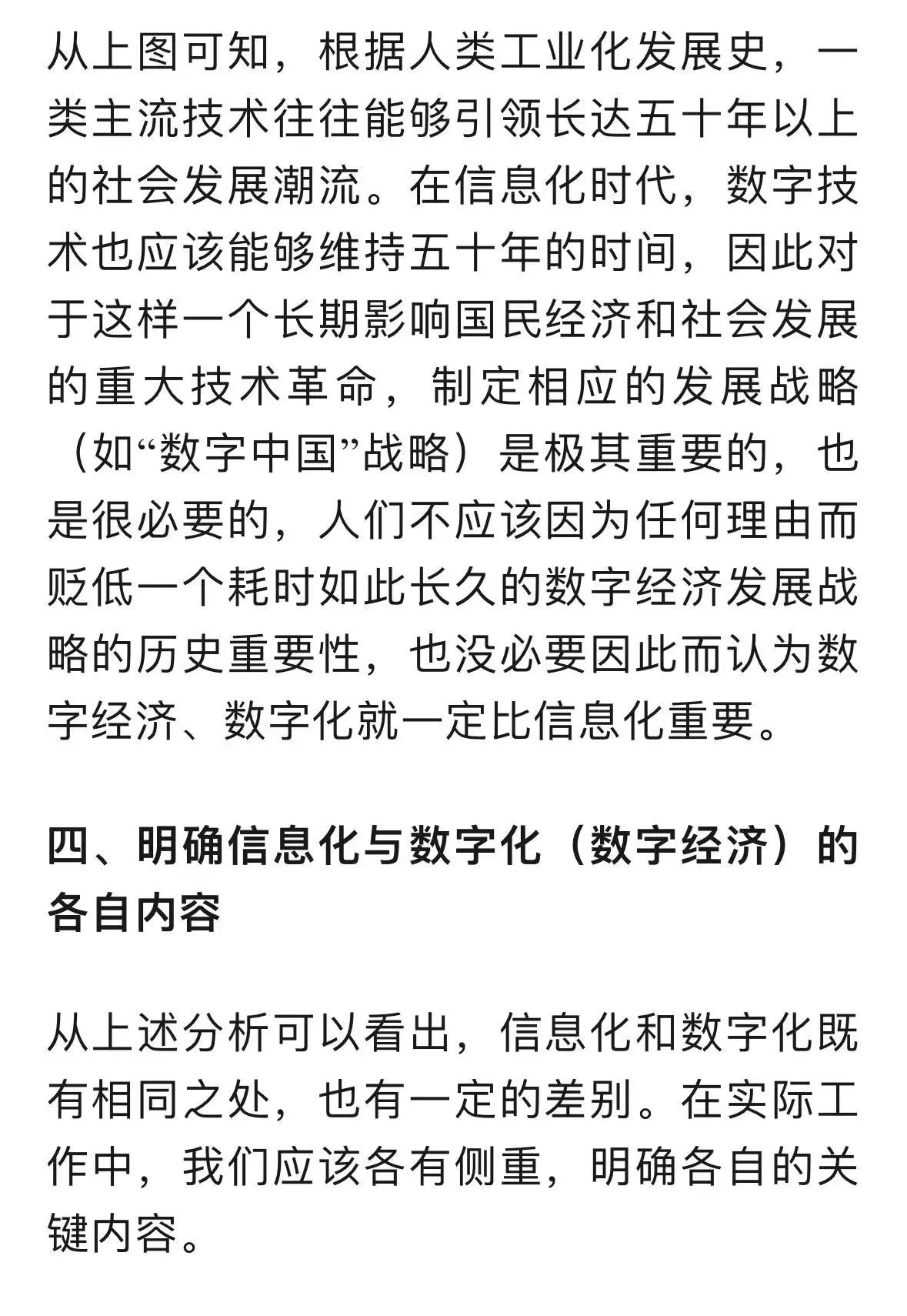 从上图可知，根据人类工业化发展史，一类主流技术往往能够引领长达五十年以上的社会发展潮流。在信息化时代，数字技术也应该能够维持五十年的时间，因此对于这样一个长期影响国民经济和社会发展的重大技术革命，制定相应的发展战略（如“数字中国”战略）是极其重要的，也是很必要的，人们不应该因为任何理由而贬低一个耗时如此长久的数字经济发展战略的历史重要性，也没必要因此而认为数字经济、数字化就一定比信息化重要。

四、明确信息化与数字化（数字经济）的各自内容

从上述分析可以看出，信息化和数字化既有相同之处，也有一定的差别。在实际工作中，我们应该各有侧重，明确各自的关键内容。